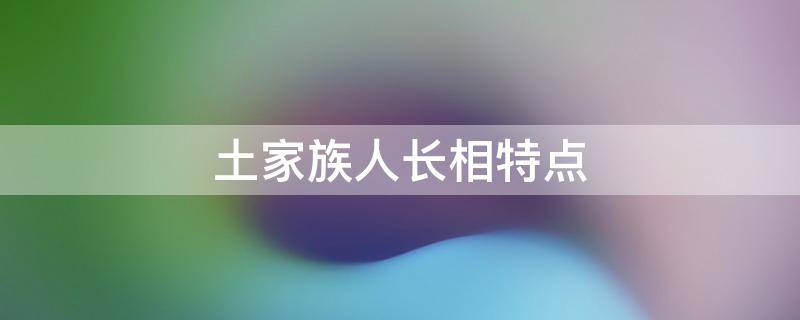 土家族人长相特点